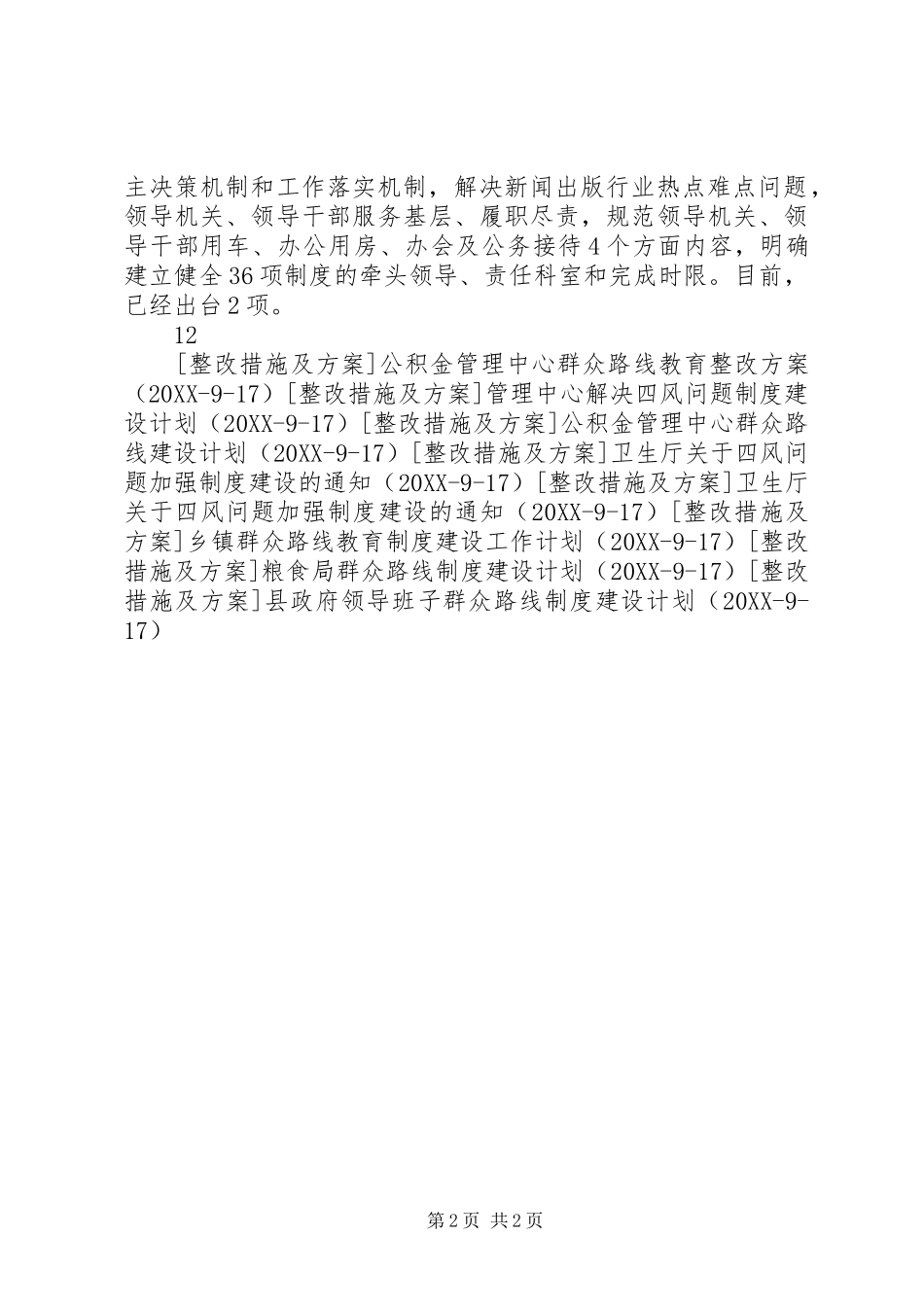 主决策机制和工作落实机制，解决新闻出版行业热点难点问题，领导机关、领导干部服务基层、履职尽责，规范领导机关、领导干部用车、办公用房、办会及公务接待4个方面内容，明确建立健全36项制度的牵头领导、责任科室和完成时限。目前，已经出台2项。

12

[整改措施及方案]公积金管理中心群众路线教育整改方案（20XX-9-17）[整改措施及方案]管理中心解决四风问题制度建设计划（20XX-9-17）[整改措施及方案]公积金管理中心群众路线建设计划（20XX-9-17）[整改措施及方案]卫生厅关于四风问题加强制度建设的通知（20XX-9-17）[整改措施及方案]卫生厅关于四风问题加强制度建设的通知（20XX-9-17）[整改措施及方案]乡镇群众路线教育制度建设工作计划（20XX-9-17）[整改措施及方案]粮食局群众路线制度建设计划（20XX-9-17）[整改措施及方案]县政府领导班子群众路线制度建设计划（20XX-9-17）

第2页 共2页